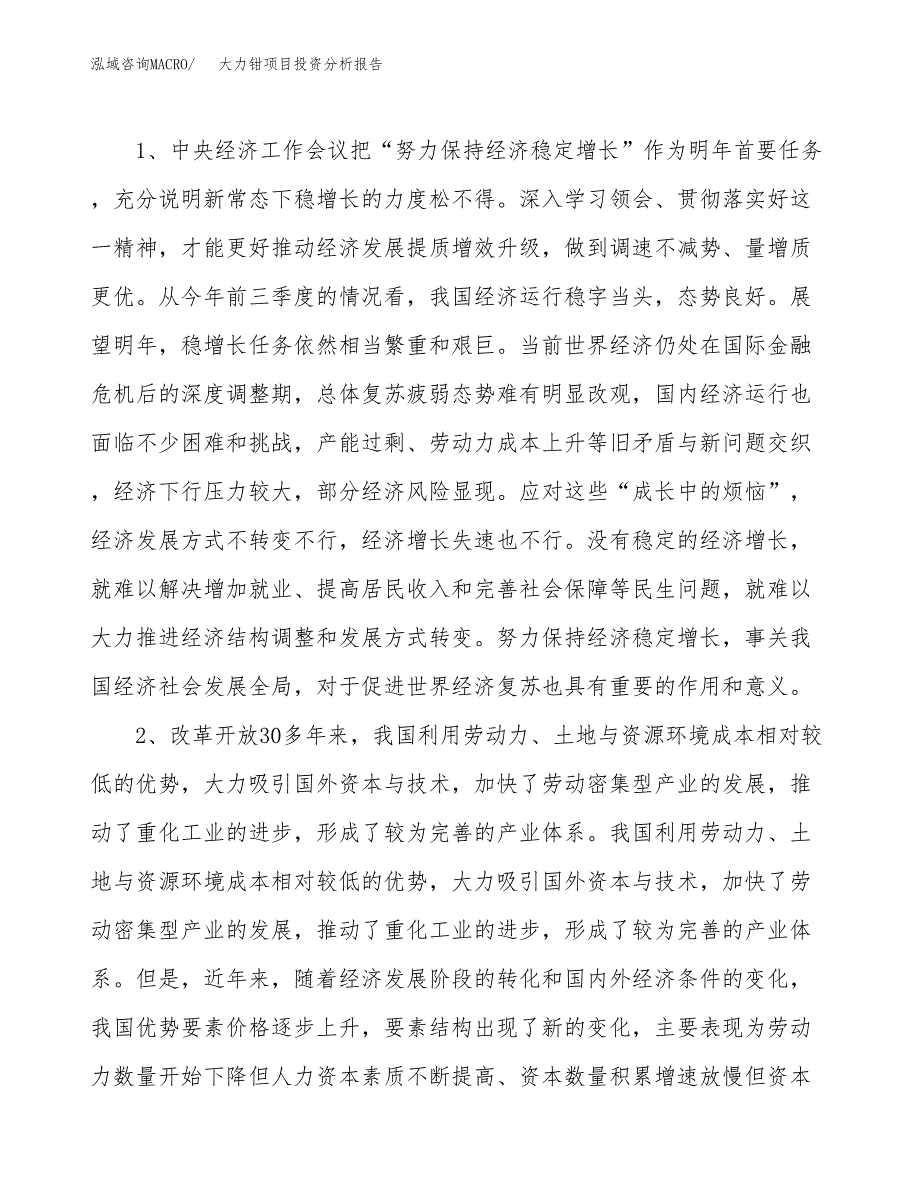 泓域咨询MACRO/　大力钳项目投资分析报告

1、中央经济工作会议把“努力保持经济稳定增长”作为明年首要任务，充分说明新常态下稳增长的力度松不得。深入学习领会、贯彻落实好这一精神，才能更好推动经济发展提质增效升级，做到调速不减势、量增质更优。从今年前三季度的情况看，我国经济运行稳字当头，态势良好。展望明年，稳增长任务依然相当繁重和艰巨。当前世界经济仍处在国际金融危机后的深度调整期，总体复苏疲弱态势难有明显改观，国内经济运行也面临不少困难和挑战，产能过剩、劳动力成本上升等旧矛盾与新问题交织，经济下行压力较大，部分经济风险显现。应对这些“成长中的烦恼”，经济发展方式不转变不行，经济增长失速也不行。没有稳定的经济增长，就难以解决增加就业、提高居民收入和完善社会保障等民生问题，就难以大力推进经济结构调整和发展方式转变。努力保持经济稳定增长，事关我国经济社会发展全局，对于促进世界经济复苏也具有重要的作用和意义。

2、改革开放30多年来，我国利用劳动力、土地与资源环境成本相对较低的优势，大力吸引国外资本与技术，加快了劳动密集型产业的发展，推动了重化工业的进步，形成了较为完善的产业体系。我国利用劳动力、土地与资源环境成本相对较低的优势，大力吸引国外资本与技术，加快了劳动密集型产业的发展，推动了重化工业的进步，形成了较为完善的产业体系。但是，近年来，随着经济发展阶段的转化和国内外经济条件的变化，我国优势要素价格逐步上升，要素结构出现了新的变化，主要表现为劳动力数量开始下降但人力资本素质不断提高、资本数量积累增速放慢但资本